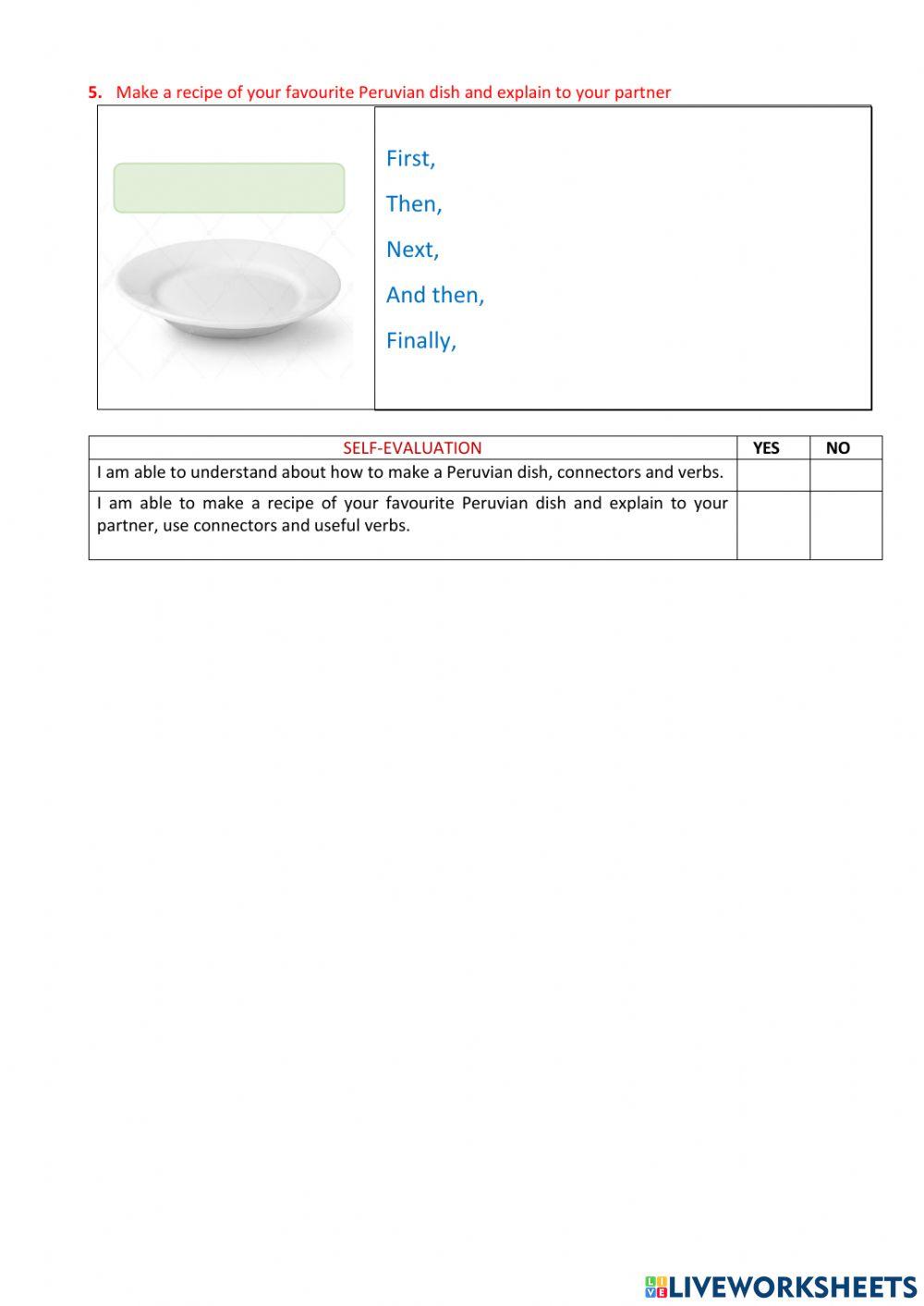 5. Make a recipe of your favourite Peruvian dish and explain to your partner

First,

Then,

Next,

And then,

Finally,

| SELF-EVALUATION | YES | NO |
|---|---|---|
| I am able to understand about how to make a Peruvian dish, connectors and verbs. | | |
| I am able to make a recipe of your favourite Peruvian dish and explain to your partner, use connectors and useful verbs. | | |

LIVEWORKSHEETS